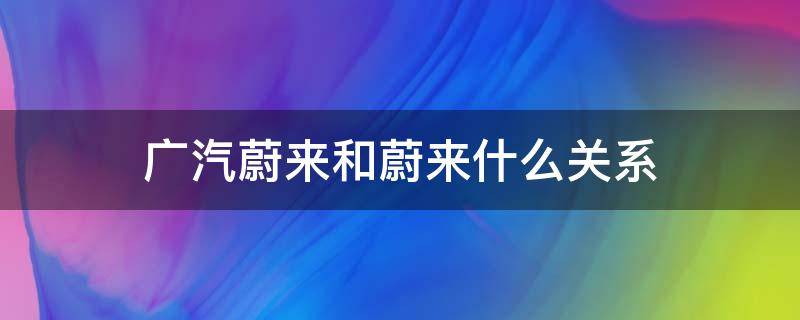 广汽蔚来和蔚来什么关系